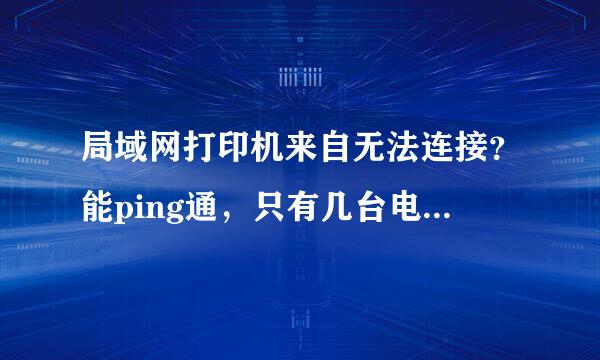 局域网打印机来自无法连接?能ping通，只有几台电...